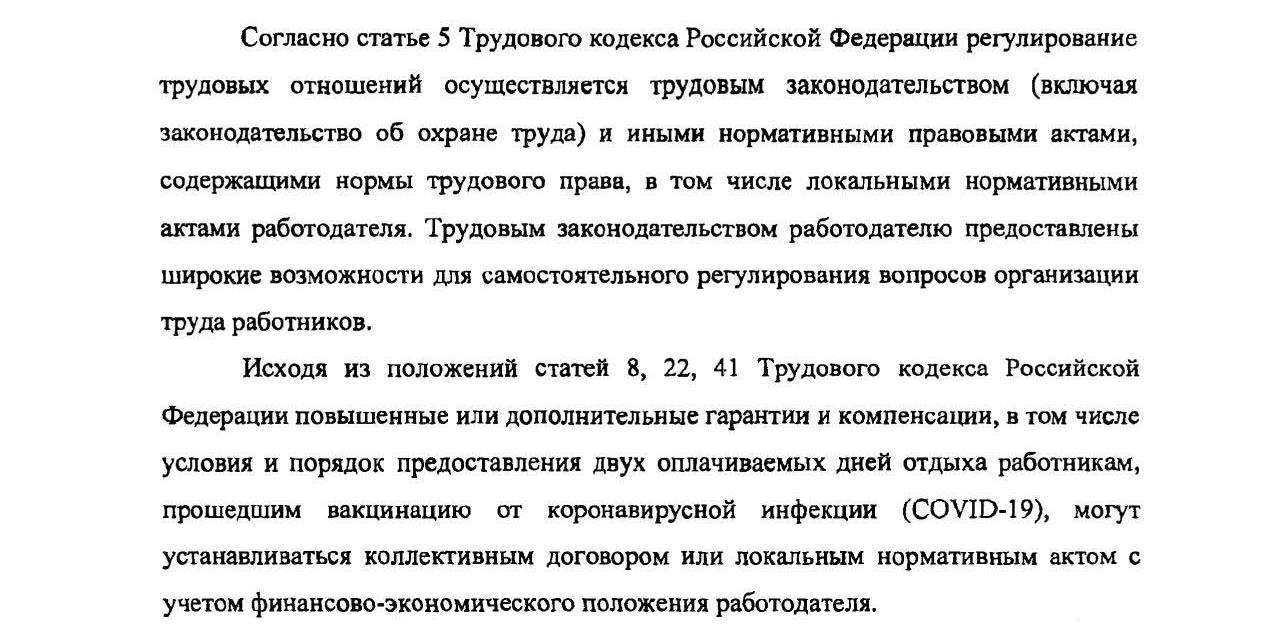 Согласно статье 5 Трудового кодекса Российской Федерации регулирование трудовых отношений осуществляется трудовым законодательством (включая законодательство об охране труда) и иными нормативными правовыми актами, содержащими нормы трудового права, в том числе локальными нормативными актами работодателя. Трудовым законодательством работодателю предоставлены широкие возможности для самостоятельного регулирования вопросов организации труда работников.

Исходя из положений статей 8, 22, 41 Трудового кодекса Российской Федерации повышенные или дополнительные гарантии и компенсации, в том числе условия и порядок предоставления двух оплачиваемых дней отдыха работникам, прошедшим вакцинацию от коронавирусной инфекции (COVID-19), могут устанавливаться коллективным договором или локальным нормативным актом с учетом финансово-экономического положения работодателя.